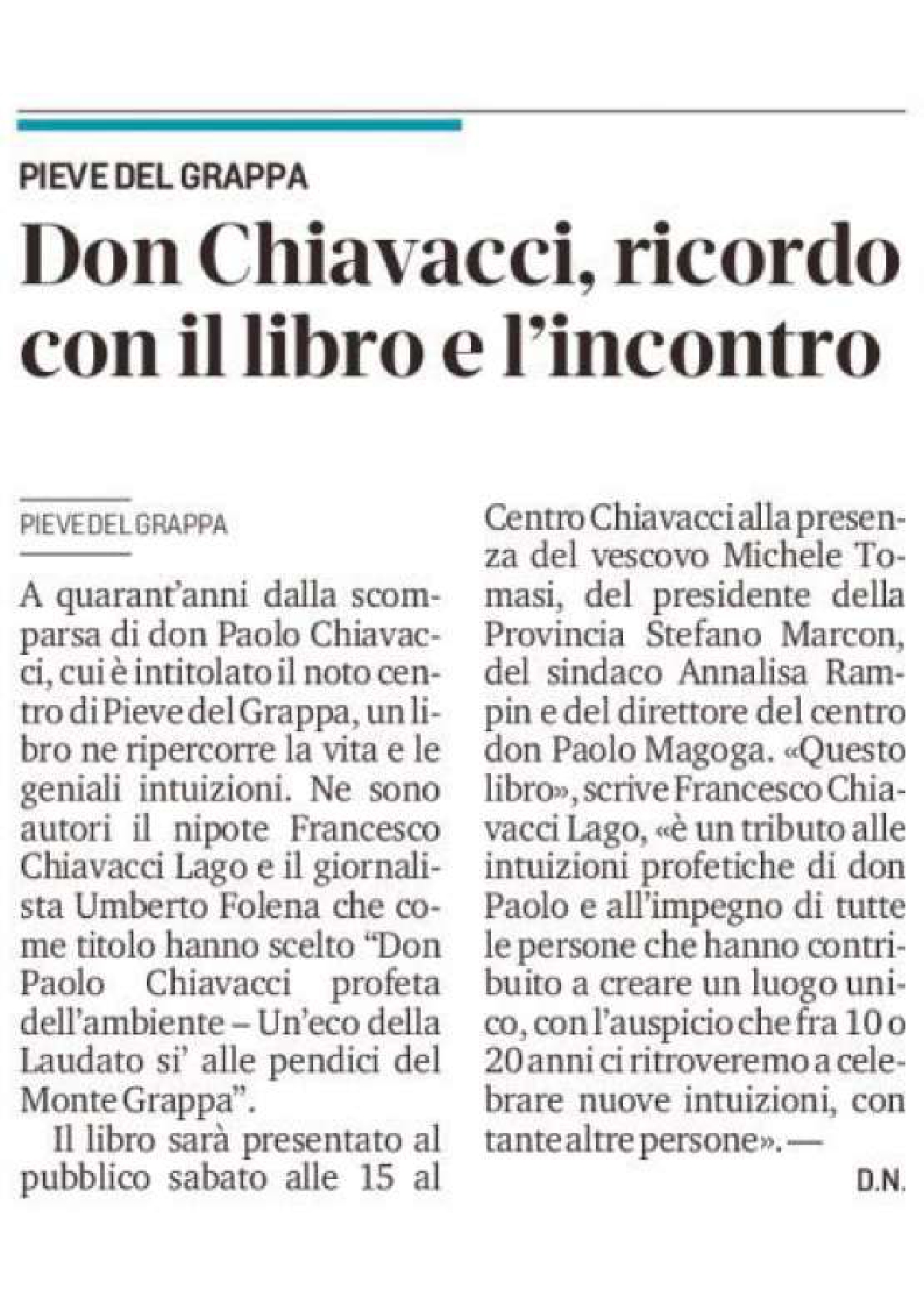 PIEVE DEL GRAPPA

Don Chiavacci, ricordo con il libro e l'incontro

PIEVE DEL GRAPPA

A quarant'anni dalla scomparsa di don Paolo Chiavacci, cui è intitolato il noto centro di Pieve del Grappa, un libro ne ripercorre la vita e le geniali intuizioni. Ne sono autori il nipote Francesco Chiavacci Lago e il giornalista Umberto Folena che come titolo hanno scelto "Don Paolo Chiavacci profeta dell'ambiente – Un'eco della Laudato si' alle pendici del Monte Grappa".

Il libro sarà presentato al pubblico sabato alle 15 al Centro Chiavacci alla presenza del vescovo Michele Tomasi, del presidente della Provincia Stefano Marcon, del sindaco Annalisa Rampin e del direttore del centro don Paolo Magoga. «Questo libro», scrive Francesco Chiavacci Lago, «è un tributo alle intuizioni profetiche di don Paolo e all'impegno di tutte le persone che hanno contribuito a creare un luogo unico, con l'auspicio che fra 10 o 20 anni ci ritroveremo a celebrare nuove intuizioni, con tante altre persone». —

D.N.